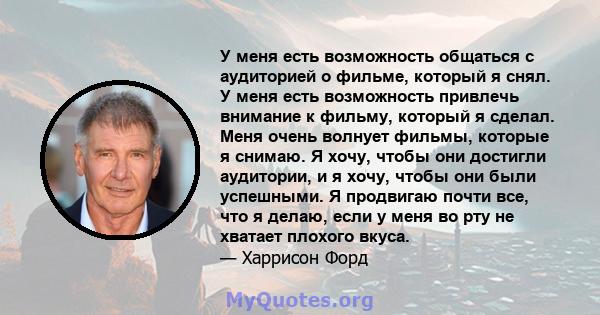 У меня есть возможность общаться с аудиторией о фильме, который я снял. У меня есть возможность привлечь внимание к фильму, который я сделал. Меня очень волнует фильмы, которые я снимаю. Я хочу, чтобы они достигли аудитории, и я хочу, чтобы они были успешными. Я продвигаю почти все, что я делаю, если у меня во рту не хватает плохого вкуса.
— Харрисон Форд

MyQuotes.org